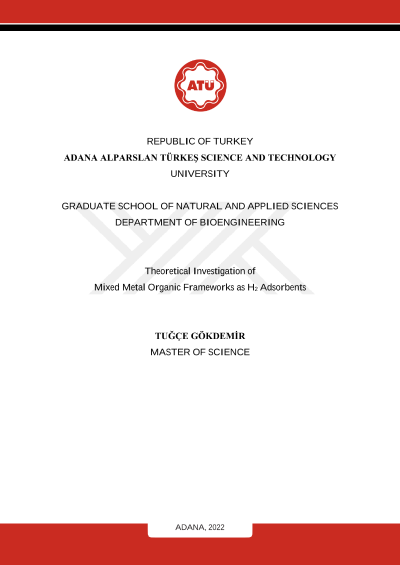 ATÜ

REPUBLIC OF TURKEY
ADANA ALPARSLAN TÜRKEŞ SCIENCE AND TECHNOLOGY UNIVERSITY

GRADUATE SCHOOL OF NATURAL AND APPLIED SCIENCES
DEPARTMENT OF BIOENGINEERING

Theoretical Investigation of
Mixed Metal Organic Frameworks as $H_2$ Adsorbents

TUĞÇE GÖKDEMİR
MASTER OF SCIENCE

ADANA, 2022